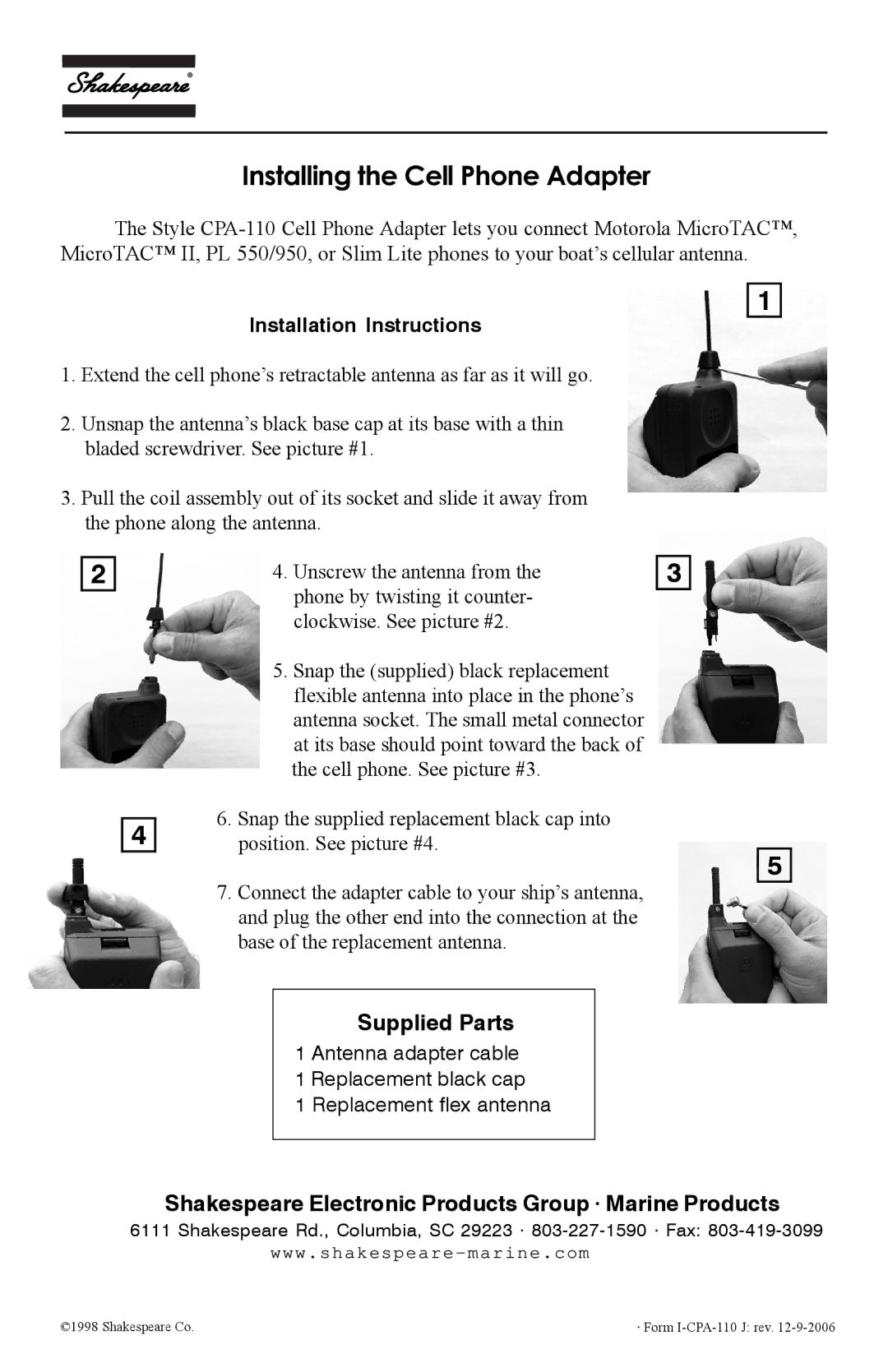 Shakespeare®

Installing the Cell Phone Adapter

The Style CPA-110 Cell Phone Adapter lets you connect Motorola MicroTAC™, MicroTAC™ II, PL 550/950, or Slim Lite phones to your boat's cellular antenna.

1

Installation Instructions

1. Extend the cell phone's retractable antenna as far as it will go.

2. Unsnap the antenna's black base cap at its base with a thin bladed screwdriver. See picture #1.

3. Pull the coil assembly out of its socket and slide it away from the phone along the antenna.

2

4. Unscrew the antenna from the phone by twisting it counter-clockwise. See picture #2.

3

5. Snap the (supplied) black replacement flexible antenna into place in the phone's antenna socket. The small metal connector at its base should point toward the back of the cell phone. See picture #3.

4

6. Snap the supplied replacement black cap into position. See picture #4.

5

7. Connect the adapter cable to your ship's antenna, and plug the other end into the connection at the base of the replacement antenna.

Supplied Parts
1 Antenna adapter cable
1 Replacement black cap
1 Replacement flex antenna

Shakespeare Electronic Products Group · Marine Products
6111 Shakespeare Rd., Columbia, SC 29223 · 803-227-1590 · Fax: 803-419-3099
www.shakespeare-marine.com

©1998 Shakespeare Co.

· Form I-CPA-110 J: rev. 12-9-2006